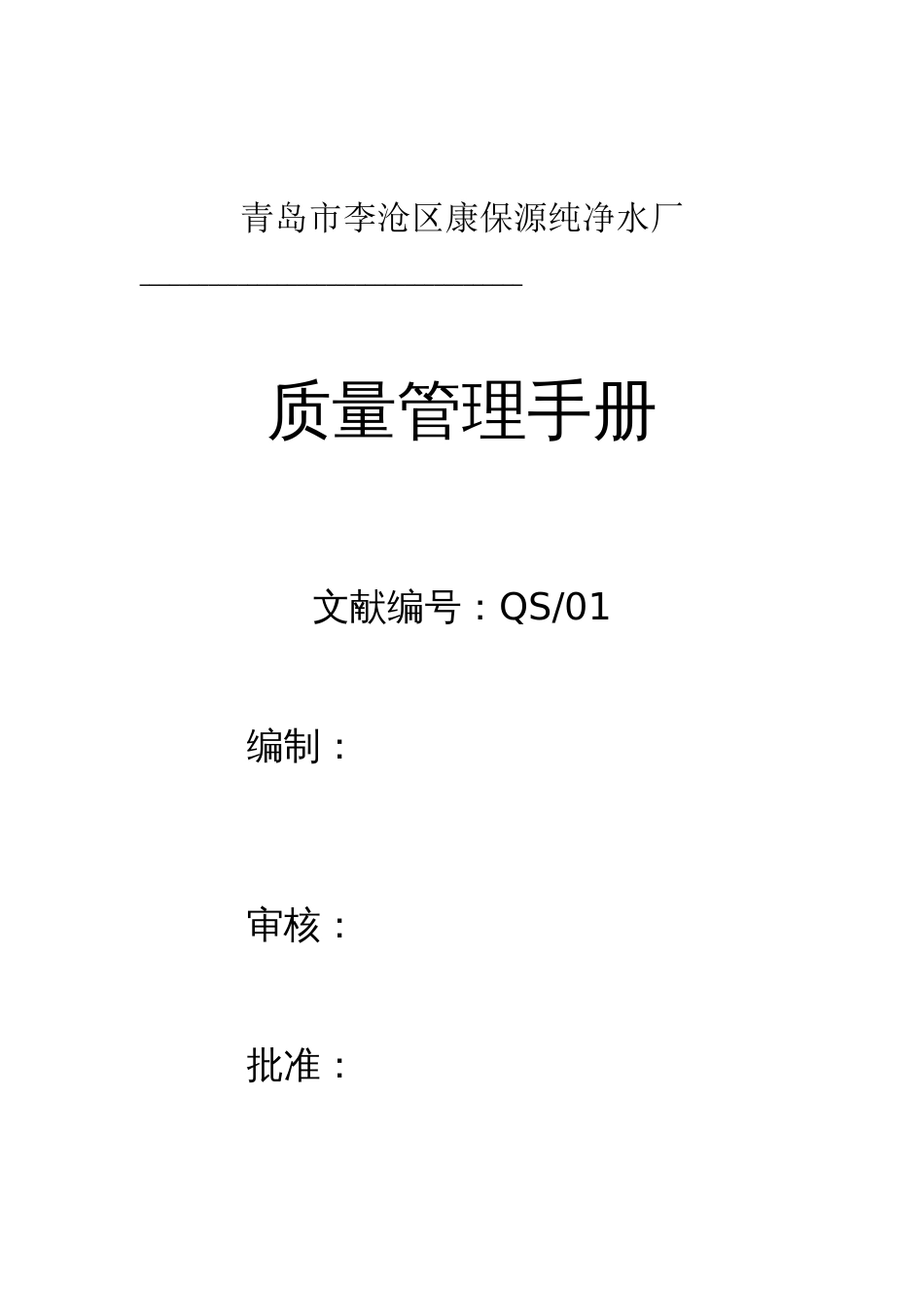 青岛市李沧区康保源纯净水厂

质量管理手册

文献编号：QS/01

编制：

审核：

批准：